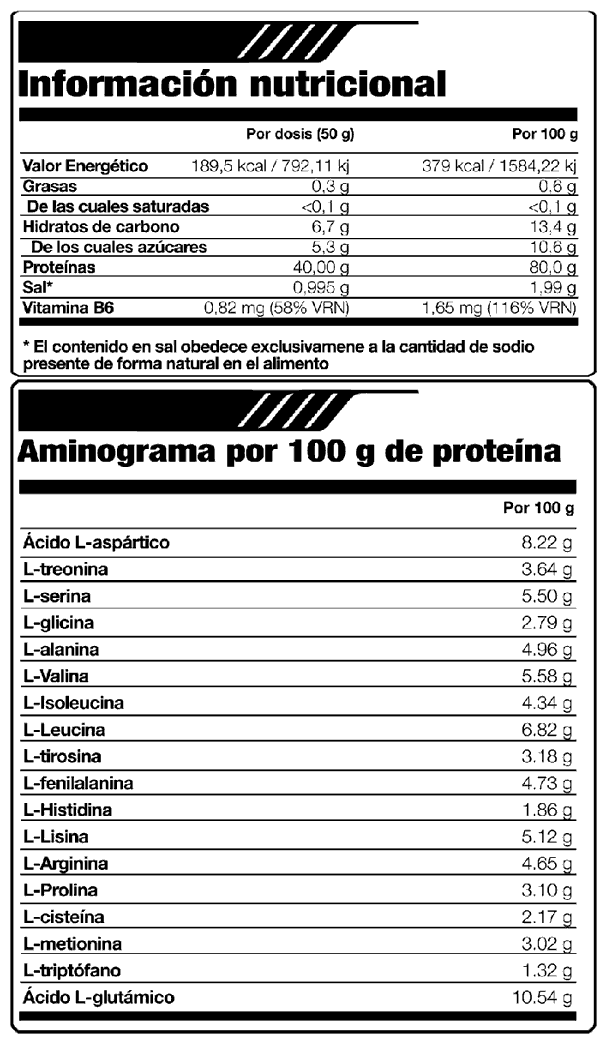 Información nutricional

| | Por dosis (50 g) | Por 100 g |
|---|---|---|
| Valor Energético | 189,5 kcal / 792,11 kj | 379 kcal / 1584,22 kj |
| Grasas | 0,3 g | 0,6 g |
| De las cuales saturadas | <0,1 g | <0,1 g |
| Hidratos de carbono | 6,7 g | 13,4 g |
| De los cuales azúcares | 5,3 g | 10,6 g |
| Proteínas | 40,00 g | 80,0 g |
| Sal* | 0,995 g | 1,99 g |
| Vitamina B6 | 0,82 mg (58% VRN) | 1,65 mg (116% VRN) |

* El contenido en sal obedece exclusivamene a la cantidad de sodio presente de forma natural en el alimento

Aminograma por 100 g de proteína

| | Por 100 g |
|---|---|
| Ácido L-aspártico | 8.22 g |
| L-treonina | 3.64 g |
| L-serina | 5.50 g |
| L-glicina | 2.79 g |
| L-alanina | 4.96 g |
| L-Valina | 5.58 g |
| L-Isoleucina | 4.34 g |
| L-Leucina | 6.82 g |
| L-tirosina | 3.18 g |
| L-fenilalanina | 4.73 g |
| L-Histidina | 1.86 g |
| L-Lisina | 5.12 g |
| L-Arginina | 4.65 g |
| L-Prolina | 3.10 g |
| L-cisteína | 2.17 g |
| L-metionina | 3.02 g |
| L-triptófano | 1.32 g |
| Ácido L-glutámico | 10.54 g |